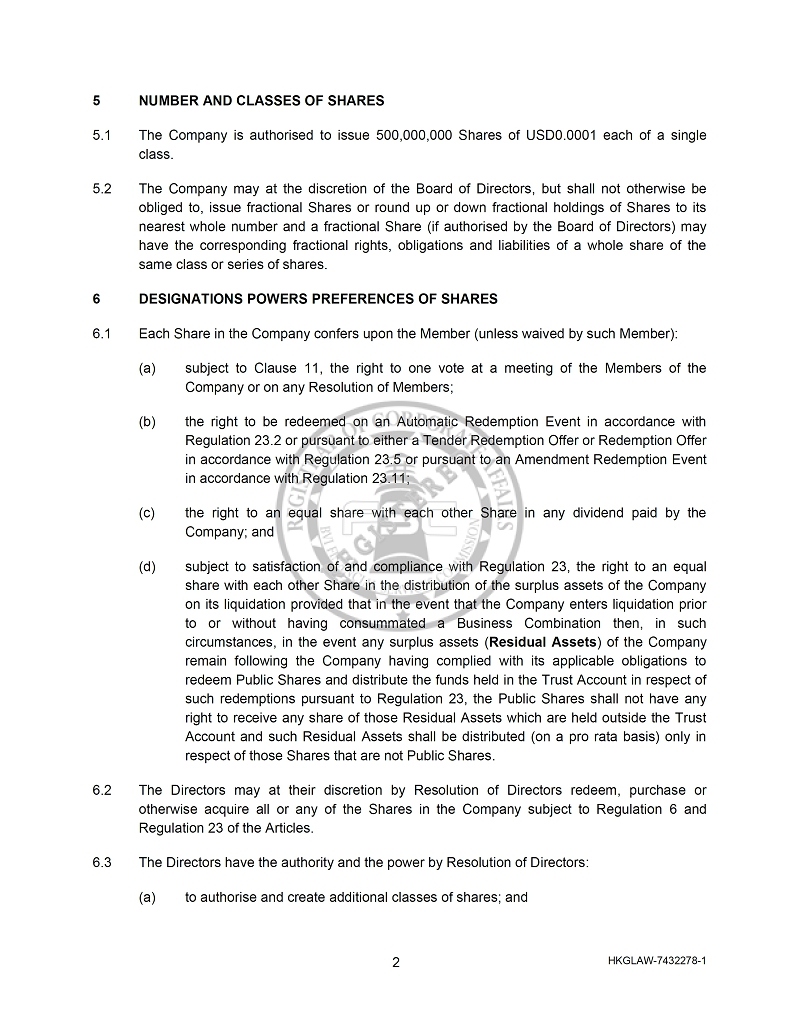 5 NUMBER AND CLASSES OF SHARES

5.1 The Company is authorised to issue 500,000,000 Shares of USD0.0001 each of a single class.

5.2 The Company may at the discretion of the Board of Directors, but shall not otherwise be obliged to, issue fractional Shares or round up or down fractional holdings of Shares to its nearest whole number and a fractional Share (if authorised by the Board of Directors) may have the corresponding fractional rights, obligations and liabilities of a whole share of the same class or series of shares.

6 DESIGNATIONS POWERS PREFERENCES OF SHARES

6.1 Each Share in the Company confers upon the Member (unless waived by such Member):

(a) subject to Clause 11, the right to one vote at a meeting of the Members of the Company or on any Resolution of Members;

(b) the right to be redeemed on an Automatic Redemption Event in accordance with Regulation 23.2 or pursuant to either a Tender Redemption Offer or Redemption Offer in accordance with Regulation 23.5 or pursuant to an Amendment Redemption Event in accordance with Regulation 23.11;

(c) the right to an equal share with each other Share in any dividend paid by the Company; and

(d) subject to satisfaction of and compliance with Regulation 23, the right to an equal share with each other Share in the distribution of the surplus assets of the Company on its liquidation provided that in the event that the Company enters liquidation prior to or without having consummated a Business Combination then, in such circumstances, in the event any surplus assets (**Residual Assets**) of the Company remain following the Company having complied with its applicable obligations to redeem Public Shares and distribute the funds held in the Trust Account in respect of such redemptions pursuant to Regulation 23, the Public Shares shall not have any right to receive any share of those Residual Assets which are held outside the Trust Account and such Residual Assets shall be distributed (on a pro rata basis) only in respect of those Shares that are not Public Shares.

6.2 The Directors may at their discretion by Resolution of Directors redeem, purchase or otherwise acquire all or any of the Shares in the Company subject to Regulation 6 and Regulation 23 of the Articles.

6.3 The Directors have the authority and the power by Resolution of Directors:

(a) to authorise and create additional classes of shares; and

2

HKGLAW-7432278-1